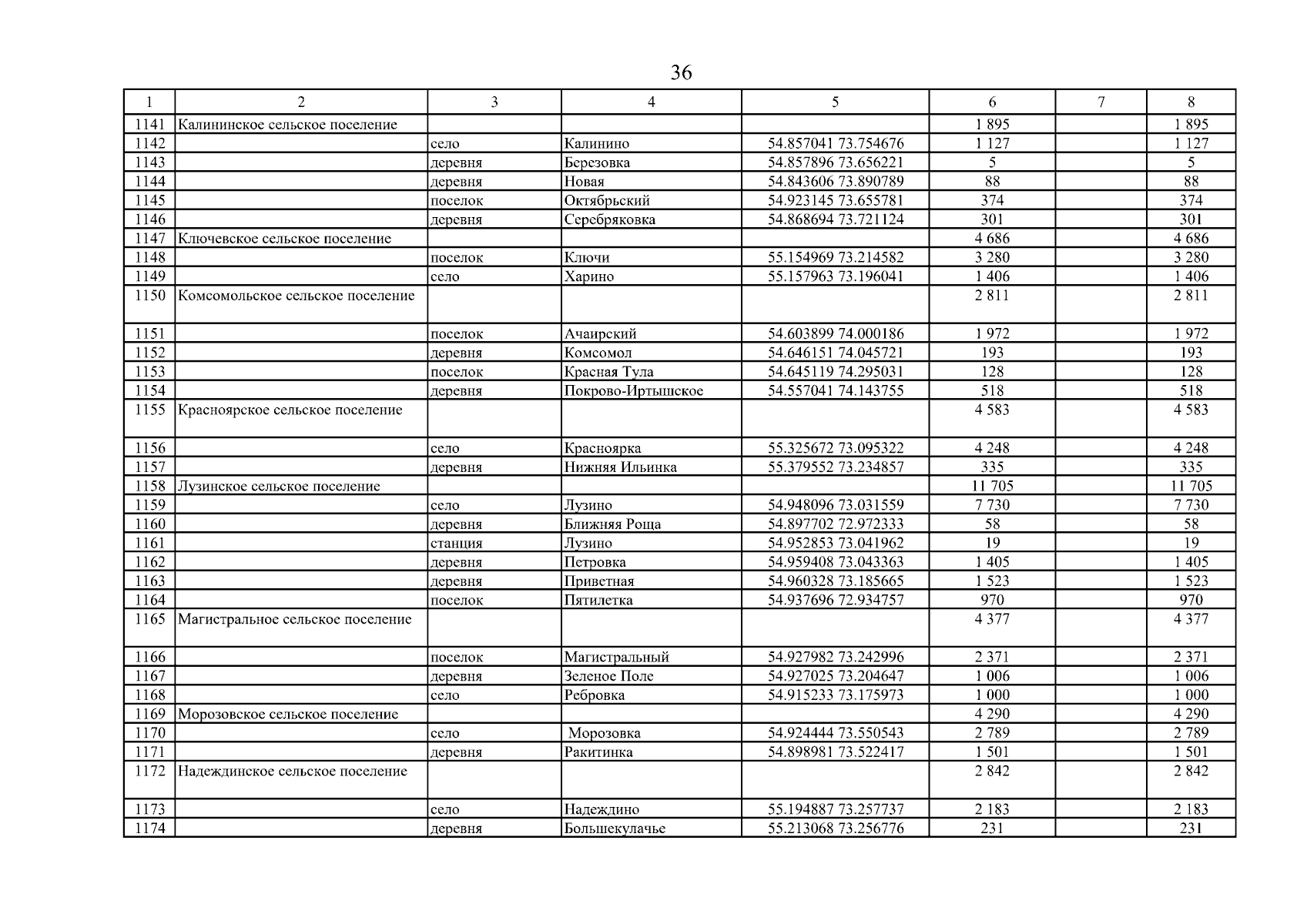 36

| 1 | 2 | 3 | 4 | 5 | 6 | 7 | 8 |
|---|---|---|---|---|---|---|---|
| 1141 | Калининское сельское поселение | | | | 1 895 | | 1 895 |
| 1142 | | село | Калинино | 54.857041 73.754676 | 1 127 | | 1 127 |
| 1143 | | деревня | Березовка | 54.857896 73.656221 | 5 | | 5 |
| 1144 | | деревня | Новая | 54.843606 73.890789 | 88 | | 88 |
| 1145 | | поселок | Октябрьский | 54.923145 73.655781 | 374 | | 374 |
| 1146 | | деревня | Серебряковка | 54.868694 73.721124 | 301 | | 301 |
| 1147 | Ключевское сельское поселение | | | | 4 686 | | 4 686 |
| 1148 | | поселок | Ключи | 55.154969 73.214582 | 3 280 | | 3 280 |
| 1149 | | село | Харино | 55.157963 73.196041 | 1 406 | | 1 406 |
| 1150 | Комсомольское сельское поселение | | | | 2 811 | | 2 811 |
| 1151 | | поселок | Ачаирский | 54.603899 74.000186 | 1 972 | | 1 972 |
| 1152 | | деревня | Комсомол | 54.646151 74.045721 | 193 | | 193 |
| 1153 | | поселок | Красная Тула | 54.645119 74.295031 | 128 | | 128 |
| 1154 | | деревня | Покрово-Иртышское | 54.557041 74.143755 | 518 | | 518 |
| 1155 | Красноярское сельское поселение | | | | 4 583 | | 4 583 |
| 1156 | | село | Красноярка | 55.325672 73.095322 | 4 248 | | 4 248 |
| 1157 | | деревня | Нижняя Ильинка | 55.379552 73.234857 | 335 | | 335 |
| 1158 | Лузинское сельское поселение | | | | 11 705 | | 11 705 |
| 1159 | | село | Лузино | 54.948096 73.031559 | 7 730 | | 7 730 |
| 1160 | | деревня | Ближняя Роща | 54.897702 72.972333 | 58 | | 58 |
| 1161 | | станция | Лузино | 54.952853 73.041962 | 19 | | 19 |
| 1162 | | деревня | Петровка | 54.959408 73.043363 | 1 405 | | 1 405 |
| 1163 | | деревня | Приветная | 54.960328 73.185665 | 1 523 | | 1 523 |
| 1164 | | поселок | Пятилетка | 54.937696 72.934757 | 970 | | 970 |
| 1165 | Магистральное сельское поселение | | | | 4 377 | | 4 377 |
| 1166 | | поселок | Магистральный | 54.927982 73.242996 | 2 371 | | 2 371 |
| 1167 | | деревня | Зеленое Поле | 54.927025 73.204647 | 1 006 | | 1 006 |
| 1168 | | село | Ребровка | 54.915233 73.175973 | 1 000 | | 1 000 |
| 1169 | Морозовское сельское поселение | | | | 4 290 | | 4 290 |
| 1170 | | село | Морозовка | 54.924444 73.550543 | 2 789 | | 2 789 |
| 1171 | | деревня | Ракитинка | 54.898981 73.522417 | 1 501 | | 1 501 |
| 1172 | Надеждинское сельское поселение | | | | 2 842 | | 2 842 |
| 1173 | | село | Надеждино | 55.194887 73.257737 | 2 183 | | 2 183 |
| 1174 | | деревня | Большекулачье | 55.213068 73.256776 | 231 | | 231 |